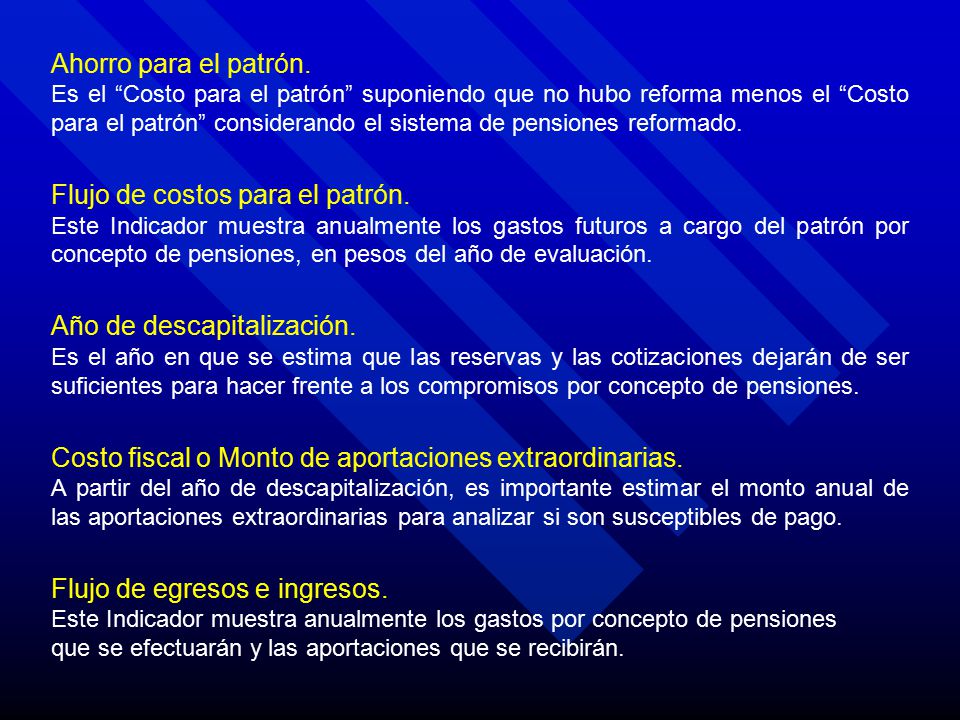 Ahorro para el patrón.
Es el “Costo para el patrón” suponiendo que no hubo reforma menos el “Costo para el patrón” considerando el sistema de pensiones reformado.

Flujo de costos para el patrón.
Este Indicador muestra anualmente los gastos futuros a cargo del patrón por concepto de pensiones, en pesos del año de evaluación.

Año de descapitalización.
Es el año en que se estima que las reservas y las cotizaciones dejarán de ser suficientes para hacer frente a los compromisos por concepto de pensiones.

Costo fiscal o Monto de aportaciones extraordinarias.
A partir del año de descapitalización, es importante estimar el monto anual de las aportaciones extraordinarias para analizar si son susceptibles de pago.

Flujo de egresos e ingresos.
Este Indicador muestra anualmente los gastos por concepto de pensiones que se efectuarán y las aportaciones que se recibirán.